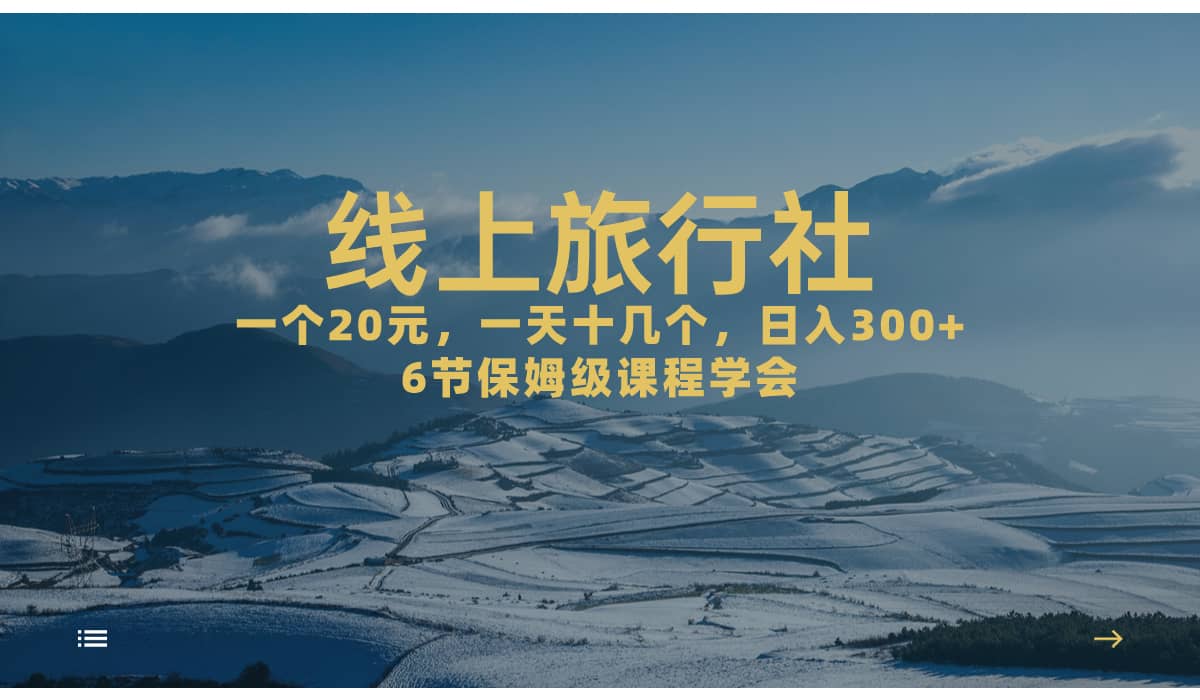 线上旅行社

一个20元，一天十几个，日入300+

6节保姆级课程学会